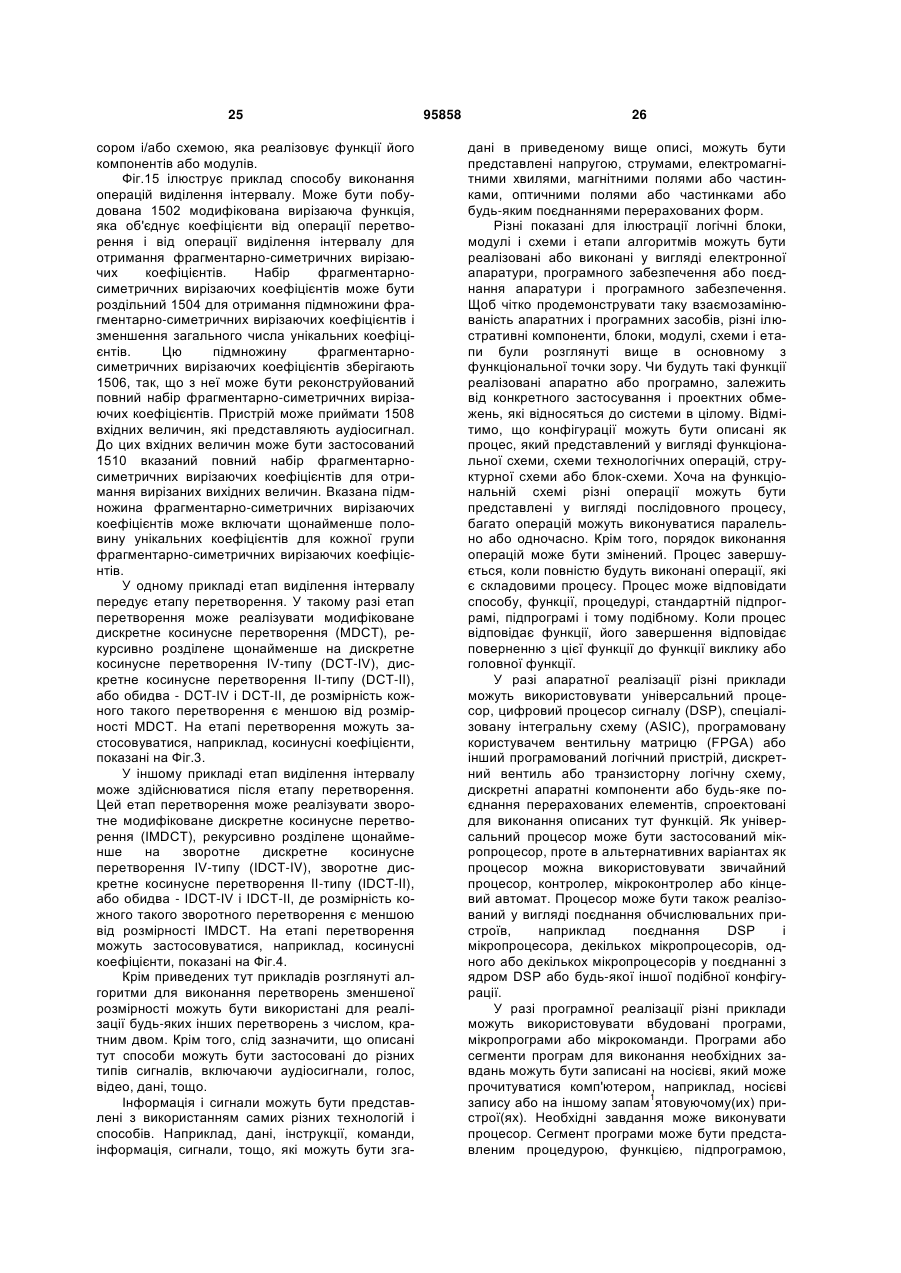 25 95858 26

сором і/або схемою, яка реалізовує функції його компонентів або модулів.

Фіг.15 ілюструє приклад способу виконання операцій виділення інтервалу. Може бути побудована 1502 модифікована вирізаюча функція, яка об'єднує коефіцієнти від операції перетворення і від операції виділення інтервалу для отримання фрагментарно-симетричних вирізаючих коефіцієнтів. Набір фрагментарно-симетричних вирізаючих коефіцієнтів може бути роздільний 1504 для отримання підмножини фрагментарно-симетричних вирізаючих коефіцієнтів і зменшення загального числа унікальних коефіцієнтів. Цю підмножину фрагментарно-симетричних вирізаючих коефіцієнтів зберігають 1506, так, що з неї може бути реконструйований повний набір фрагментарно-симетричних вирізаючих коефіцієнтів. Пристрій може приймати 1508 вхідних величин, які представляють аудіосигнал. До цих вхідних величин може бути застосований 1510 вказаний повний набір фрагментарно-симетричних вирізаючих коефіцієнтів для отримання вирізаних вихідних величин. Вказана підмножина фрагментарно-симетричних вирізаючих коефіцієнтів може включати щонайменше половину унікальних коефіцієнтів для кожної групи фрагментарно-симетричних вирізаючих коефіцієнтів.

У одному прикладі етап виділення інтервалу передує етапу перетворення. У такому разі етап перетворення може реалізувати модифіковане дискретне косинусне перетворення (MDCT), рекурсивно розділене щонайменше на дискретне косинусне перетворення IV-типу (DCT-IV), дискретне косинусне перетворення II-типу (DCT-II), або обидва - DCT-IV і DCT-II, де розмірність кожного такого перетворення є меншою від розмірності MDCT. На етапі перетворення можуть застосовуватися, наприклад, косинусні коефіцієнти, показані на Фіг.3.

У іншому прикладі етап виділення інтервалу може здійснюватися після етапу перетворення. Цей етап перетворення може реалізувати зворотне модифіковане дискретне косинусне перетворення (IMDCT), рекурсивно розділене щонайменше на зворотне дискретне косинусне перетворення IV-типу (IDCT-IV), зворотне дискретне косинусне перетворення II-типу (IDCT-II), або обидва - IDCT-IV і IDCT-II, де розмірність кожного такого зворотного перетворення є меншою від розмірності IMDCT. На етапі перетворення можуть застосовуватися, наприклад, косинусні коефіцієнти, показані на Фіг.4.

Крім приведених тут прикладів розглянуті алгоритми для виконання перетворень зменшеної розмірності можуть бути використані для реалізації будь-яких інших перетворень з числом, кратним двом. Крім того, слід зазначити, що описані тут способи можуть бути застосовані до різних типів сигналів, включаючи аудіосигнали, голос, відео, дані, тощо.

Інформація і сигнали можуть бути представлені з використанням самих різних технологій і способів. Наприклад, дані, інструкції, команди, інформація, сигнали, тощо, які можуть бути згадані в приведеному вище описі, можуть бути представлені напругою, струмами, електромагнітними хвилями, магнітними полями або частинками, оптичними полями або частинками або будь-яким поєднаннями перерахованих форм.

Різні показані для ілюстрації логічні блоки, модулі і схеми і етапи алгоритмів можуть бути реалізовані або виконані у вигляді електронної апаратури, програмного забезпечення або поєднання апаратури і програмного забезпечення. Щоб чітко продемонструвати таку взаємозамінюваність апаратних і програмних засобів, різні ілюстративні компоненти, блоки, модулі, схеми і етапи були розглянуті вище в основному з функціональної точки зору. Чи будуть такі функції реалізовані апаратно або програмно, залежить від конкретного застосування і проектних обмежень, які відносяться до системи в цілому. Відмітимо, що конфігурації можуть бути описані як процес, який представлений у вигляді функціональної схеми, схеми технологічних операцій, структурної схеми або блок-схеми. Хоча на функціональній схемі різні операції можуть бути представлені у вигляді послідовного процесу, багато операцій можуть виконуватися паралельно або одночасно. Крім того, порядок виконання операцій може бути змінений. Процес завершується, коли повністю будуть виконані операції, які є складовими процесу. Процес може відповідати способу, функції, процедурі, стандартній підпрограмі, підпрограмі і тому подібному. Коли процес відповідає функції, його завершення відповідає поверненню з цієї функції до функції виклику або головної функції.

У разі апаратної реалізації різні приклади можуть використовувати універсальний процесор, цифровий процесор сигналу (DSP), спеціалізовану інтегральну схему (ASIC), програмовану користувачем вентильну матрицю (FPGA) або інший програмований логічний пристрій, дискретний вентиль або транзисторну логічну схему, дискретні апаратні компоненти або будь-яке поєднання перерахованих елементів, спроектовані для виконання описаних тут функцій. Як універсальний процесор може бути застосований мікропроцесор, проте в альтернативних варіантах як процесор можна використовувати звичайний процесор, контролер, мікроконтролер або кінцевий автомат. Процесор може бути також реалізований у вигляді поєднання обчислювальних пристроїв, наприклад поєднання DSP і мікропроцесора, декількох мікропроцесорів, одного або декількох мікропроцесорів у поєднанні з ядром DSP або будь-якої іншої подібної конфігурації.

У разі програмної реалізації різні приклади можуть використовувати вбудовані програми, мікропрограми або мікрокоманди. Програми або сегменти програм для виконання необхідних завдань можуть бути записані на носієві, який може прочитуватися комп'ютером, наприклад, носієві запису або на іншому запам'ятовуючому(их) пристрої(ях). Необхідні завдання може виконувати процесор. Сегмент програми може бути представленим процедурою, функцією, підпрограмою,